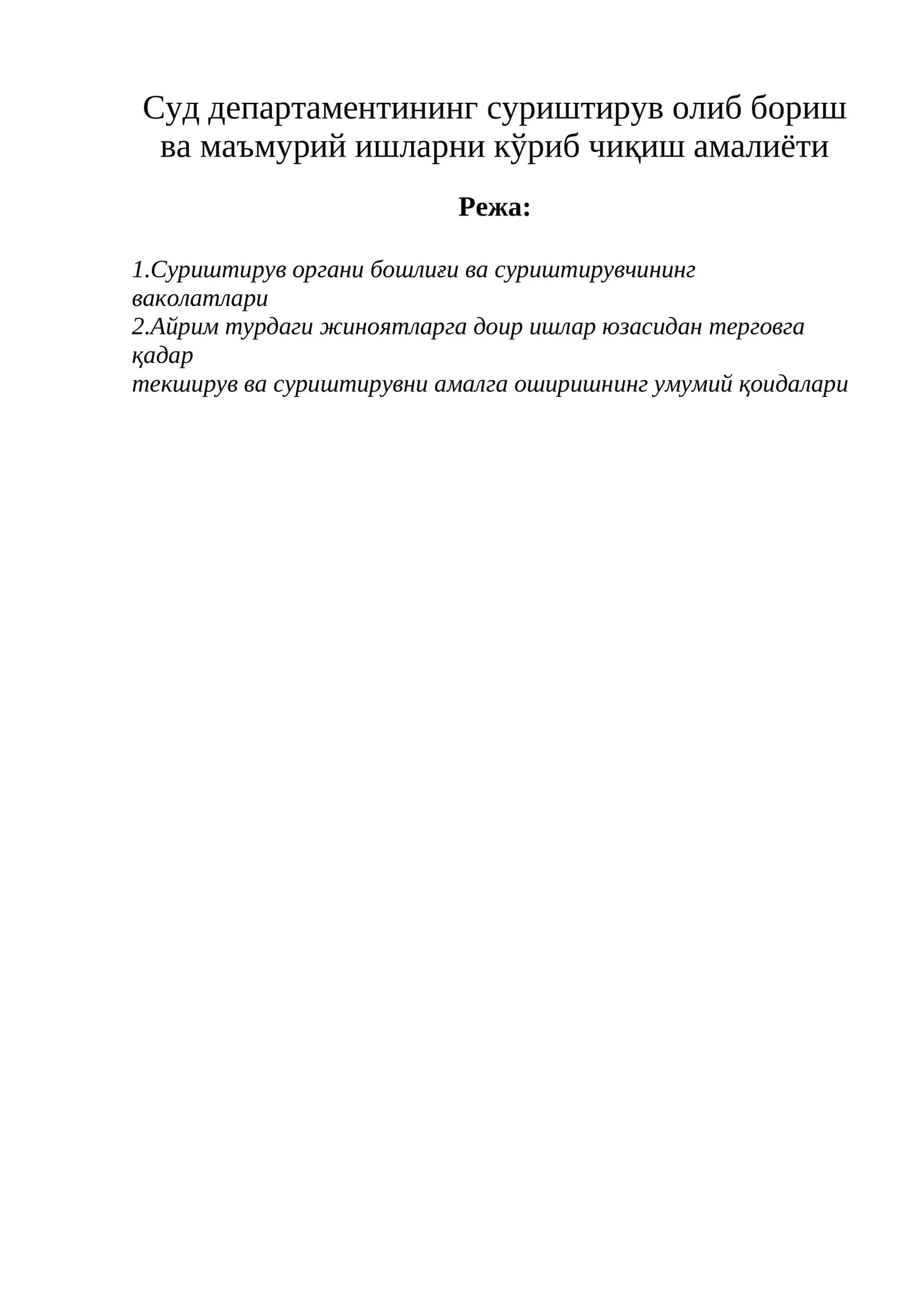 Суд департаментининг суриштирув олиб бориш ва маъмурий ишларни кўриб чиқиш амалиёти

Режа:

1.Суриштирув органи бошлиғи ва суриштирувчининг ваколатлари
2.Айрим турдаги жиноятларга доир ишлар юзасидан терговга қадар текширув ва суриштирувни амалга оширишнинг умумий қоидалари